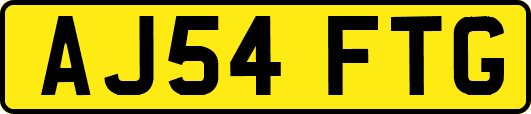 AJ54 FTG